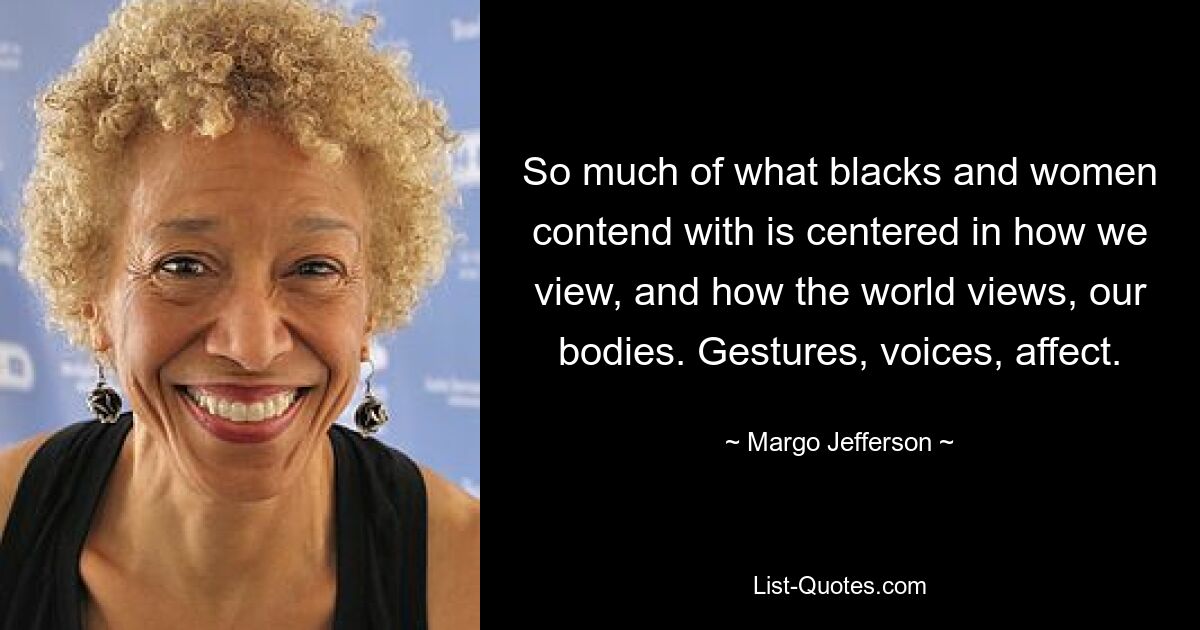 So much of what blacks and women contend with is centered in how we view, and how the world views, our bodies. Gestures, voices, affect.

~ Margo Jefferson ~

List-Quotes.com